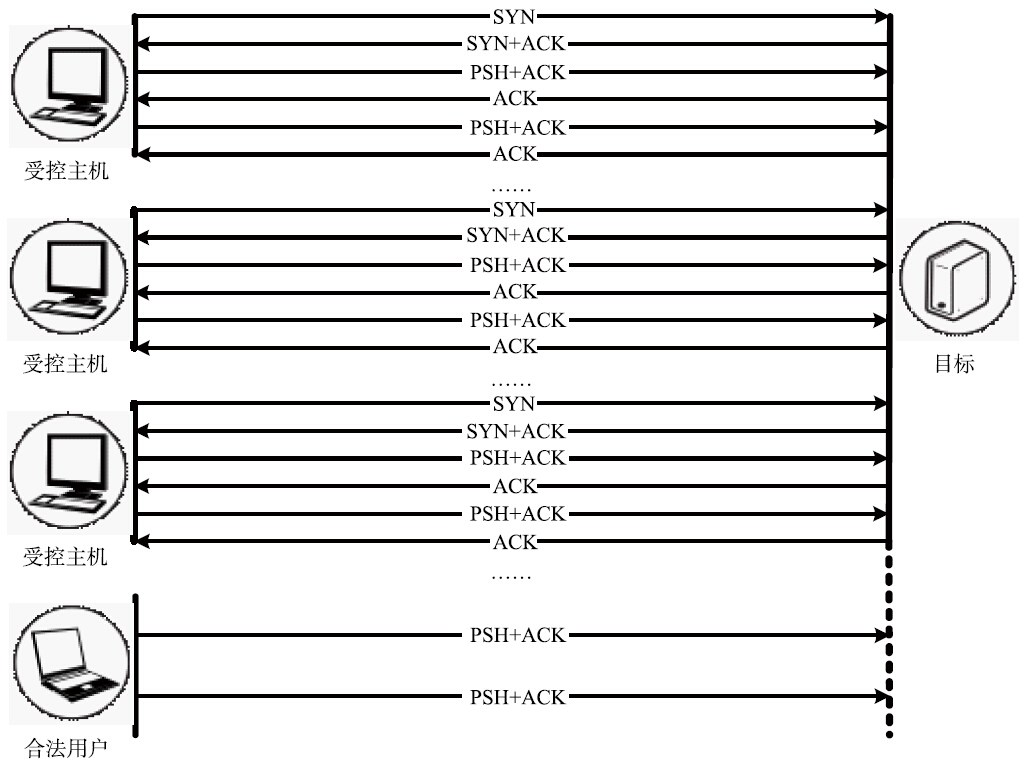 SYN
SYN+ACK
PSH+ACK
ACK
PSH+ACK
ACK
受控主机
……
SYN
SYN+ACK
PSH+ACK
ACK
PSH+ACK
ACK
受控主机
目标
……
SYN
SYN+ACK
PSH+ACK
ACK
PSH+ACK
ACK
受控主机
……
PSH+ACK
PSH+ACK
合法用户